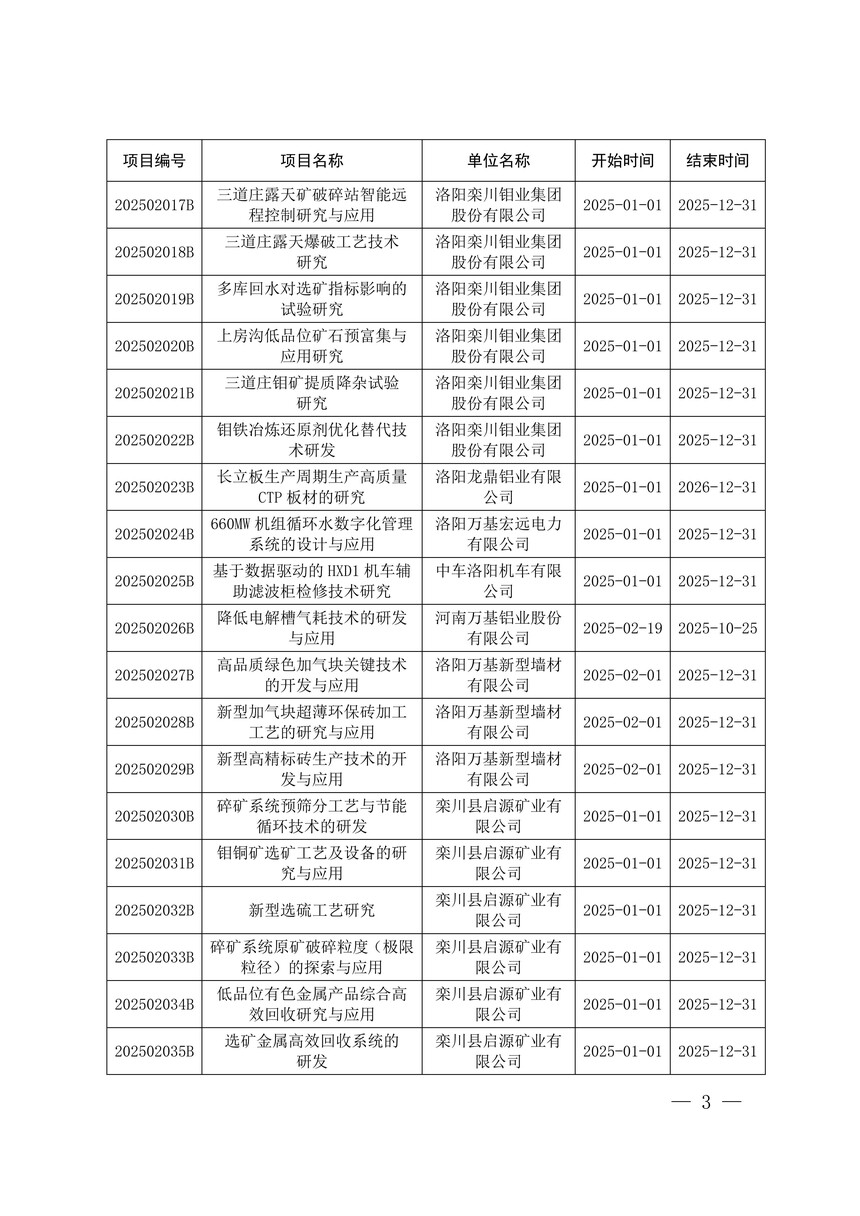 | 项目编号 | 项目名称 | 单位名称 | 开始时间 | 结束时间 |
|---|---|---|---|---|
| 202502017B | 三道庄露天矿破碎站智能远程控制研究与应用 | 洛阳栾川钼业集团股份有限公司 | 2025-01-01 | 2025-12-31 |
| 202502018B | 三道庄露天爆破工艺技术研究 | 洛阳栾川钼业集团股份有限公司 | 2025-01-01 | 2025-12-31 |
| 202502019B | 多库回水对选矿指标影响的试验研究 | 洛阳栾川钼业集团股份有限公司 | 2025-01-01 | 2025-12-31 |
| 202502020B | 上房沟低品位矿石预富集与应用研究 | 洛阳栾川钼业集团股份有限公司 | 2025-01-01 | 2025-12-31 |
| 202502021B | 三道庄钼矿提质降杂试验研究 | 洛阳栾川钼业集团股份有限公司 | 2025-01-01 | 2025-12-31 |
| 202502022B | 钼铁冶炼还原剂优化替代技术研发 | 洛阳栾川钼业集团股份有限公司 | 2025-01-01 | 2025-12-31 |
| 202502023B | 长立板生产周期生产高质量CTP板材的研究 | 洛阳龙鼎铝业有限公司 | 2025-01-01 | 2026-12-31 |
| 202502024B | 660MW机组循环水数字化管理系统的设计与应用 | 洛阳万基宏远电力有限公司 | 2025-01-01 | 2025-12-31 |
| 202502025B | 基于数据驱动的HXD1机车辅助滤波柜检修技术研究 | 中车洛阳机车有限公司 | 2025-01-01 | 2025-12-31 |
| 202502026B | 降低电解槽气耗技术的研发与应用 | 河南万基铝业股份有限公司 | 2025-02-19 | 2025-10-25 |
| 202502027B | 高品质绿色加气块关键技术的开发与应用 | 洛阳万基新型墙材有限公司 | 2025-02-01 | 2025-12-31 |
| 202502028B | 新型加气块超薄环保砖加工工艺的研究与应用 | 洛阳万基新型墙材有限公司 | 2025-02-01 | 2025-12-31 |
| 202502029B | 新型高精标砖生产技术的开发与应用 | 洛阳万基新型墙材有限公司 | 2025-02-01 | 2025-12-31 |
| 202502030B | 碎矿系统预筛分工艺与节能循环技术的研发 | 栾川县启源矿业有限公司 | 2025-01-01 | 2025-12-31 |
| 202502031B | 钼铜矿选矿工艺及设备的研究与应用 | 栾川县启源矿业有限公司 | 2025-01-01 | 2025-12-31 |
| 202502032B | 新型选硫工艺研究 | 栾川县启源矿业有限公司 | 2025-01-01 | 2025-12-31 |
| 202502033B | 碎矿系统原矿破碎粒度（极限粒径）的探索与应用 | 栾川县启源矿业有限公司 | 2025-01-01 | 2025-12-31 |
| 202502034B | 低品位有色金属产品综合高效回收研究与应用 | 栾川县启源矿业有限公司 | 2025-01-01 | 2025-12-31 |
| 202502035B | 选矿金属高效回收系统的研发 | 栾川县启源矿业有限公司 | 2025-01-01 | 2025-12-31 |

— 3 —